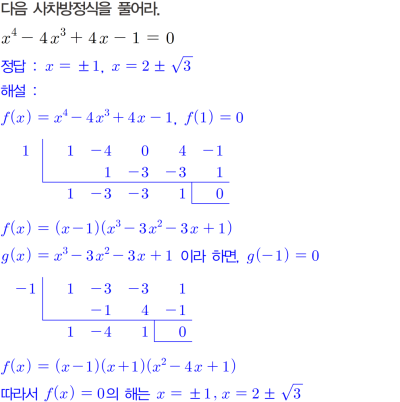 다음 사차방정식을 풀어라.

$x^4 - 4x^3 + 4x - 1 = 0$

정답 : $x = \pm 1$, $x = 2 \pm \sqrt{3}$

해설 :

$f(x) = x^4 - 4x^3 + 4x - 1$, $f(1) = 0$

| 1 | 1 | −4 | 0 | 4 | −1 |
|---|---|---|---|---|---|
| | | 1 | −3 | −3 | 1 |
| | 1 | −3 | −3 | 1 | 0 |

$f(x) = (x-1)(x^3 - 3x^2 - 3x + 1)$

$g(x) = x^3 - 3x^2 - 3x + 1$ 이라 하면, $g(-1) = 0$

| −1 | 1 | −3 | −3 | 1 |
|---|---|---|---|---|
| | | −1 | 4 | −1 |
| | 1 | −4 | 1 | 0 |

$f(x) = (x-1)(x+1)(x^2 - 4x + 1)$

따라서 $f(x) = 0$의 해는 $x = \pm 1$, $x = 2 \pm \sqrt{3}$